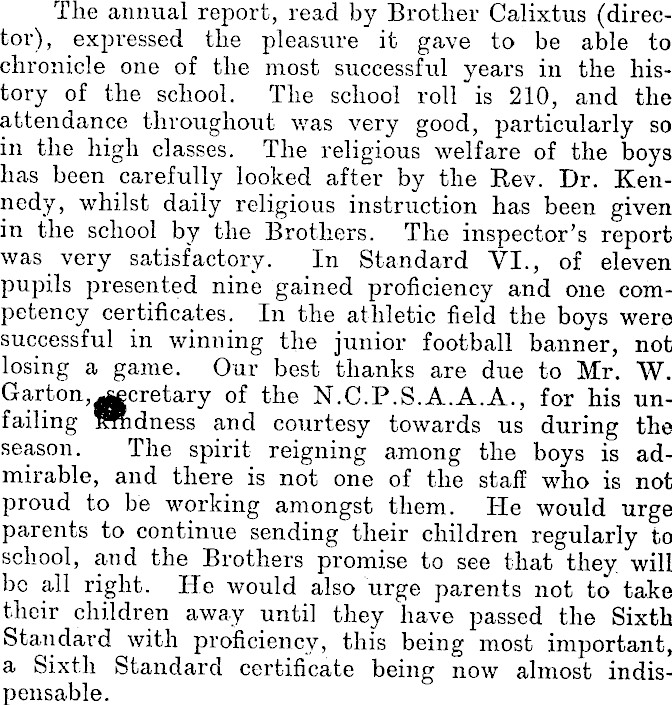 The annual report, read by Brother Calixtus (director), expressed the pleasure it gave to be able to chronicle one of the most successful years in the history of the school. The school roll is 210, and the attendance throughout was very good, particularly so in the high classes. The religious welfare of the boys has been carefully looked after by the Rev. Dr. Kennedy, whilst daily religious instruction has been given in the school by the Brothers. The inspector's report was very satisfactory. In Standard VI., of eleven pupils presented nine gained proficiency and one competency certificates. In the athletic field the boys were successful in winning the junior football banner, not losing a game. Our best thanks are due to Mr. W. Garton, secretary of the N.C.P.S.A.A.A., for his unfailing kindness and courtesy towards us during the season. The spirit reigning among the boys is admirable, and there is not one of the staff who is not proud to be working amongst them. He would urge parents to continue sending their children regularly to school, and the Brothers promise to see that they will be all right. He would also urge parents not to take their children away until they have passed the Sixth Standard with proficiency, this being most important, a Sixth Standard certificate being now almost indispensable.